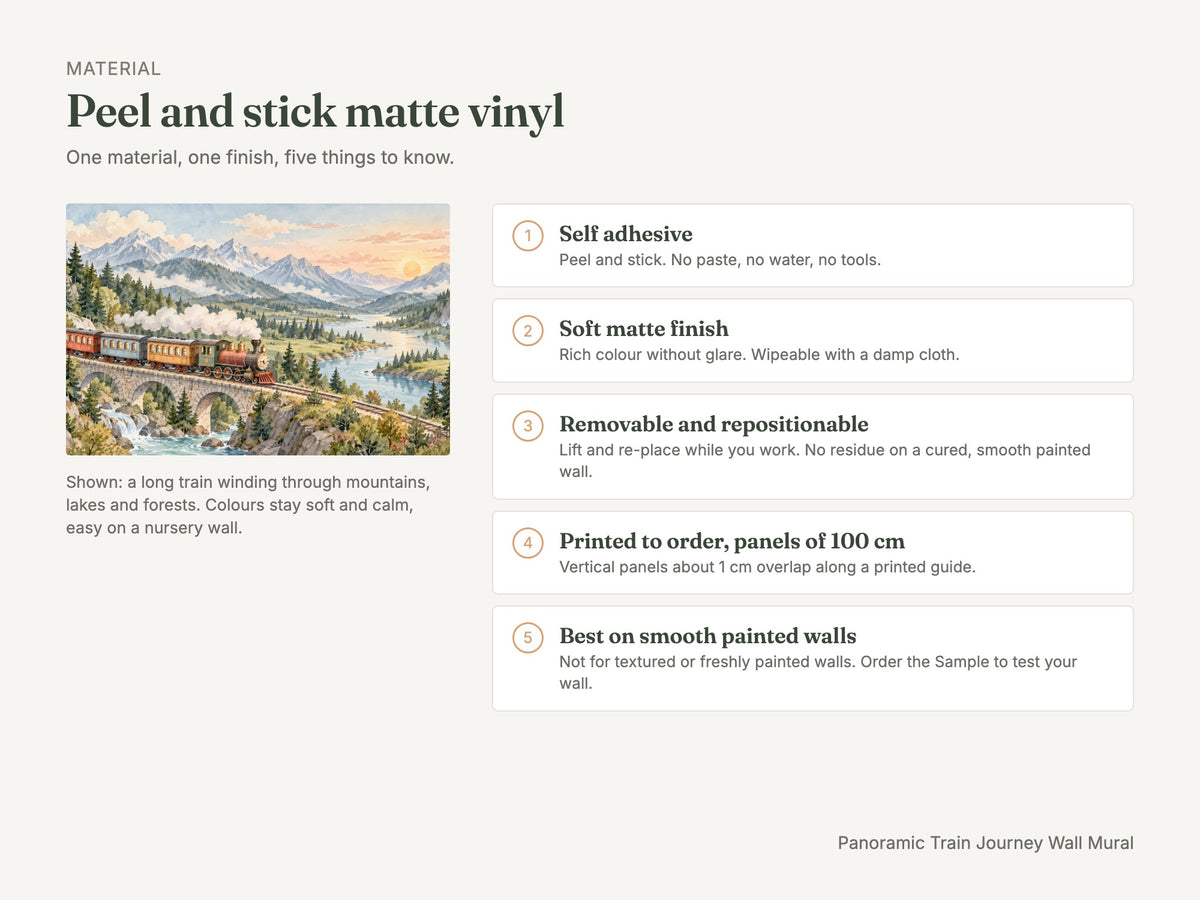 MATERIAL

Peel and stick matte vinyl

One material, one finish, five things to know.

Shown: a long train winding through mountains, lakes and forests. Colours stay soft and calm, easy on a nursery wall.

1
Self adhesive
Peel and stick. No paste, no water, no tools.

2
Soft matte finish
Rich colour without glare. Wipeable with a damp cloth.

3
Removable and repositionable
Lift and re-place while you work. No residue on a cured, smooth painted wall.

4
Printed to order, panels of 100 cm
Vertical panels about 1 cm overlap along a printed guide.

5
Best on smooth painted walls
Not for textured or freshly painted walls. Order the Sample to test your wall.

Panoramic Train Journey Wall Mural